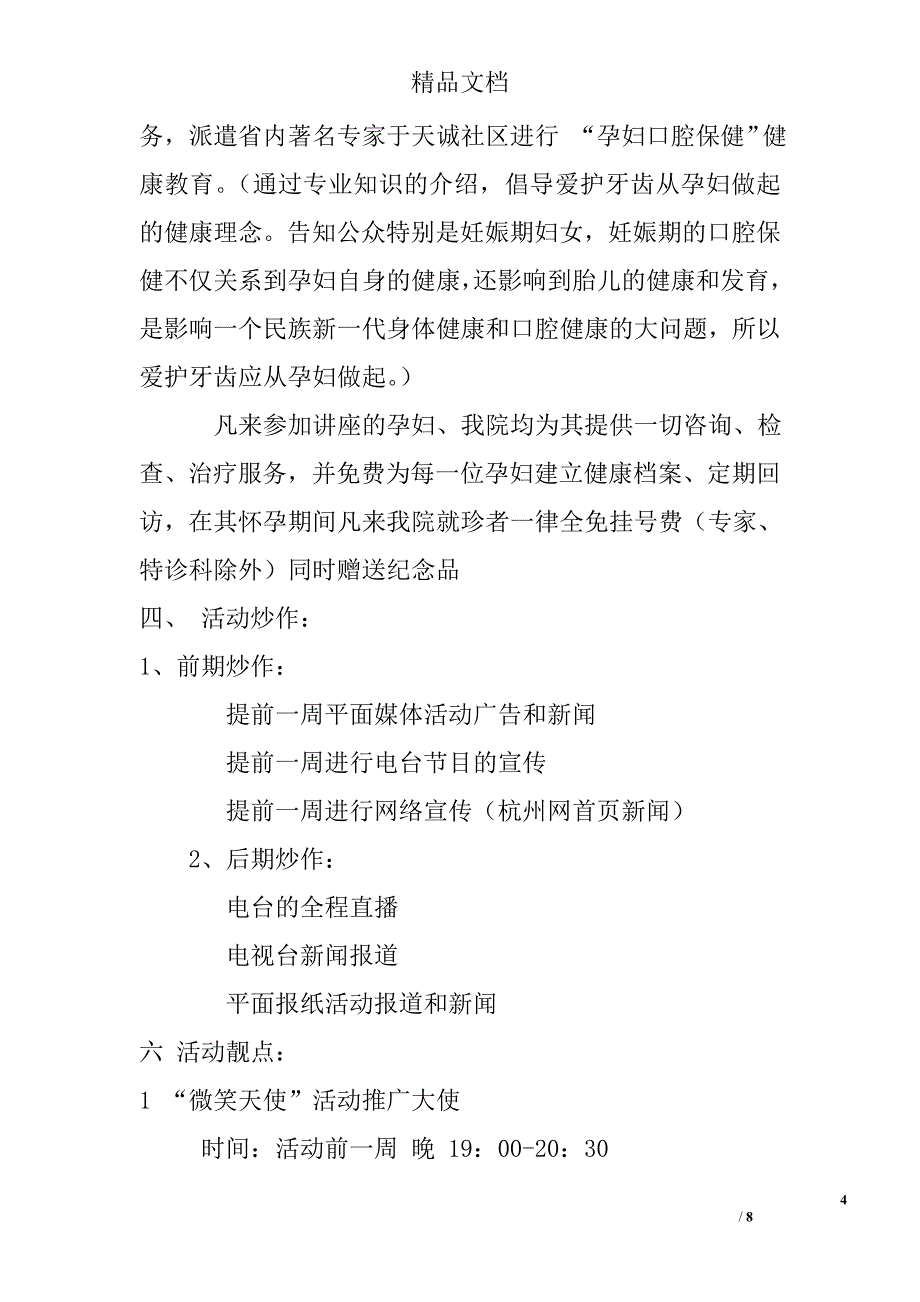 精品文档

务，派遣省内著名专家于天诚社区进行 “孕妇口腔保健”健康教育。（通过专业知识的介绍，倡导爱护牙齿从孕妇做起的健康理念。告知公众特别是妊娠期妇女，妊娠期的口腔保健不仅关系到孕妇自身的健康，还影响到胎儿的健康和发育，是影响一个民族新一代身体健康和口腔健康的大问题，所以爱护牙齿应从孕妇做起。）

凡来参加讲座的孕妇、我院均为其提供一切咨询、检查、治疗服务，并免费为每一位孕妇建立健康档案、定期回访，在其怀孕期间凡来我院就珍者一律全免挂号费（专家、特诊科除外）同时赠送纪念品

四、 活动炒作：

1、前期炒作：

提前一周平面媒体活动广告和新闻

提前一周进行电台节目的宣传

提前一周进行网络宣传（杭州网首页新闻）

2、后期炒作：

电台的全程直播

电视台新闻报道

平面报纸活动报道和新闻

六 活动靓点：

1 “微笑天使”活动推广大使

时间：活动前一周 晚 19：00-20：30

4

/ 8